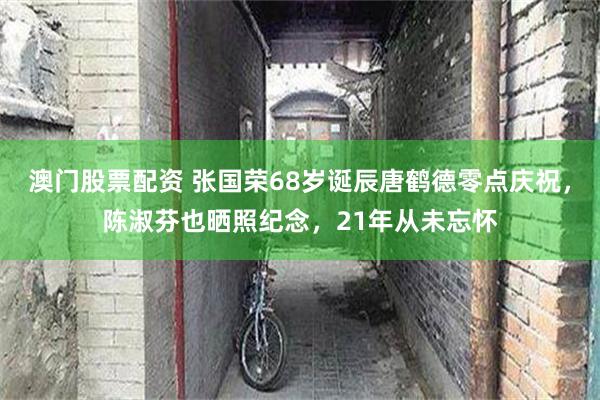 澳门股票配资 张国荣68岁诞辰唐鹤德零点庆祝，陈淑芬也晒照纪念，21年从未忘怀